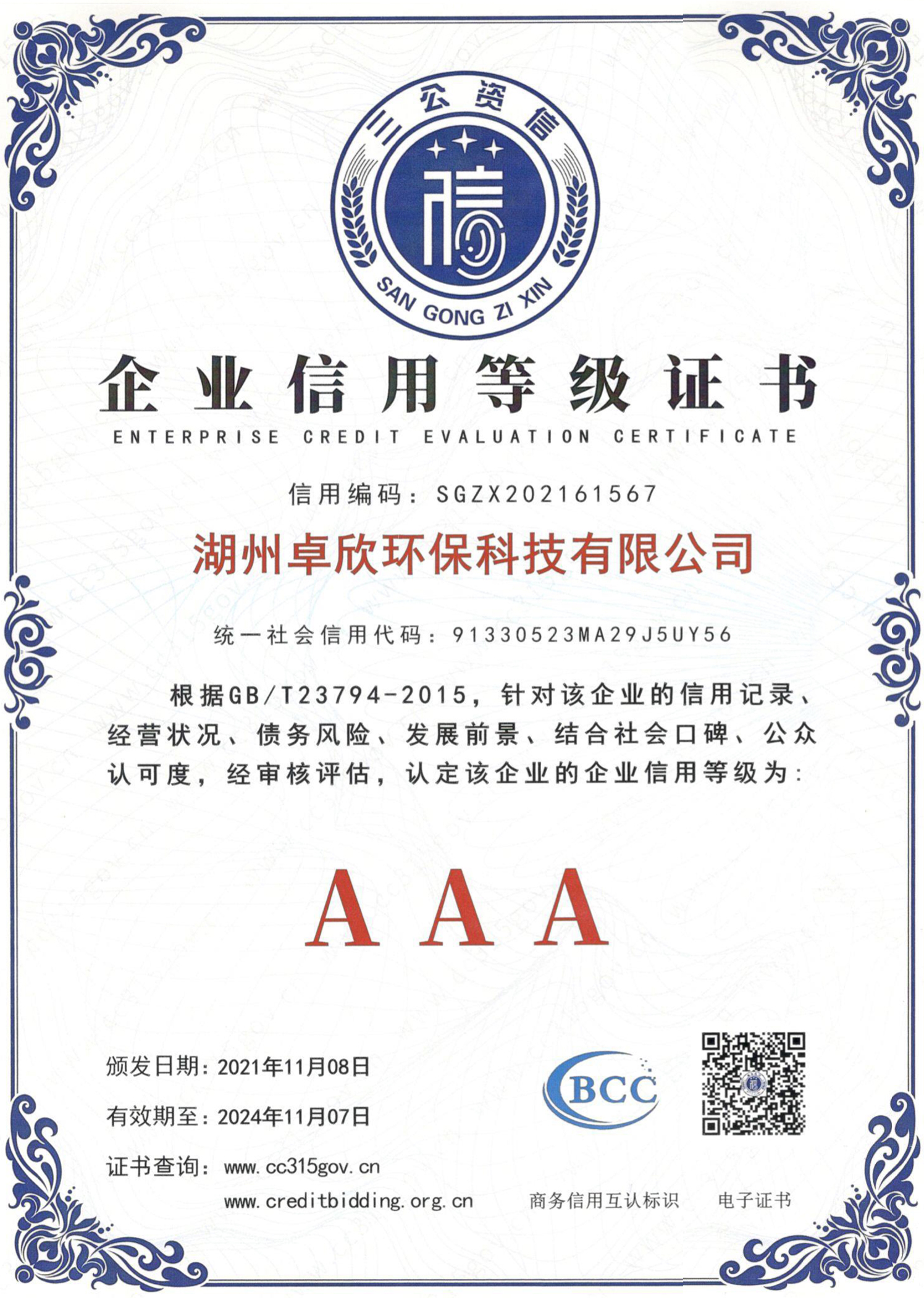 三公资信

信

SAN GONG ZI XIN

企业信用等级证书

ENTERPRISE CREDIT EVALUATION CERTIFICATE

信用编码：SGZX202161567

湖州卓欣环保科技有限公司

统一社会信用代码：91330523MA29J5UY56

根据GB/T23794-2015，针对该企业的信用记录、经营状况、债务风险、发展前景、结合社会口碑、公众认可度，经审核评估，认定该企业的企业信用等级为：

AAA

颁发日期：2021年11月08日

有效期至：2024年11月07日

证书查询：www.cc315gov.cn

www.creditbidding.org.cn

BCC

商务信用互认标识

电子证书